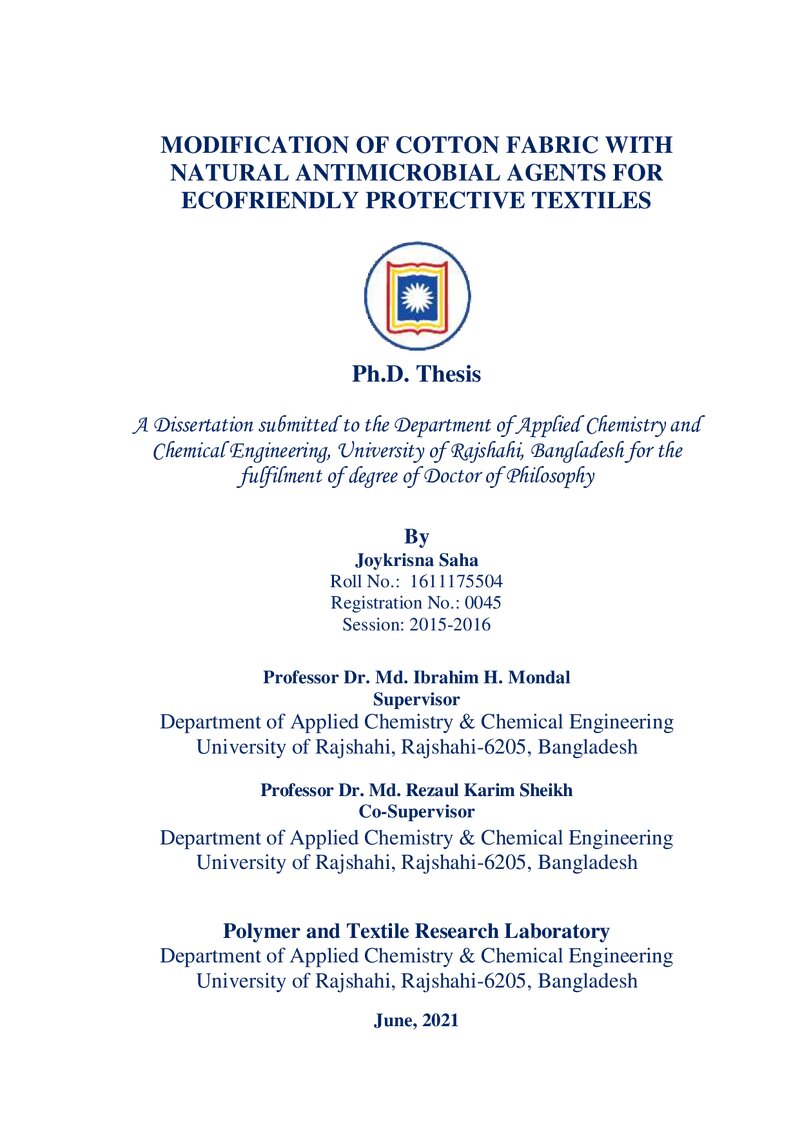 MODIFICATION OF COTTON FABRIC WITH NATURAL ANTIMICROBIAL AGENTS FOR ECOFRIENDLY PROTECTIVE TEXTILES

Ph.D. Thesis

A Dissertation submitted to the Department of Applied Chemistry and Chemical Engineering, University of Rajshahi, Bangladesh for the fulfilment of degree of Doctor of Philosophy

By
Joykrisna Saha
Roll No.: 1611175504
Registration No.: 0045
Session: 2015-2016

Professor Dr. Md. Ibrahim H. Mondal
Supervisor
Department of Applied Chemistry & Chemical Engineering
University of Rajshahi, Rajshahi-6205, Bangladesh

Professor Dr. Md. Rezaul Karim Sheikh
Co-Supervisor
Department of Applied Chemistry & Chemical Engineering
University of Rajshahi, Rajshahi-6205, Bangladesh

Polymer and Textile Research Laboratory
Department of Applied Chemistry & Chemical Engineering
University of Rajshahi, Rajshahi-6205, Bangladesh

June, 2021